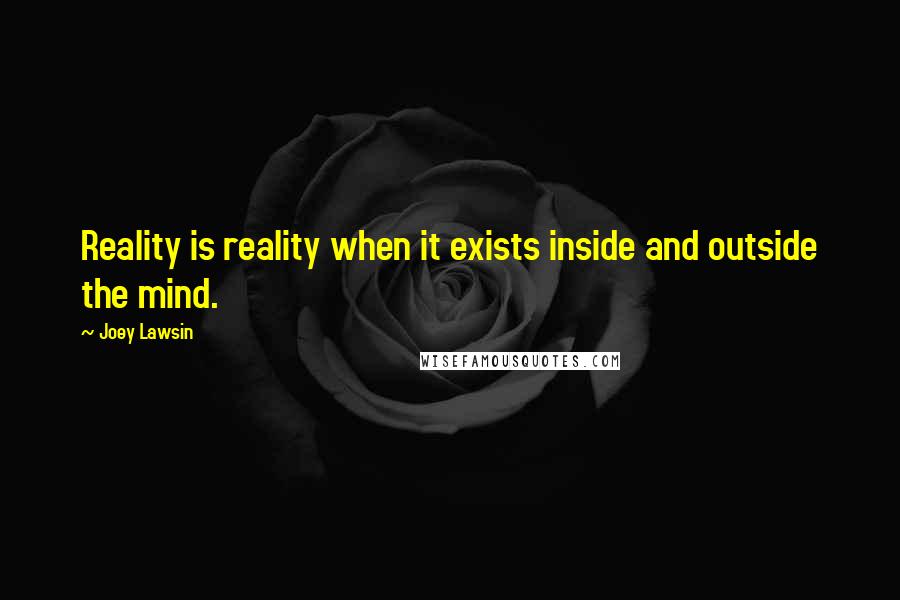 Reality is reality when it exists inside and outside the mind.

~ Joey Lawsin

WISEFAMOUSQUOTES.COM